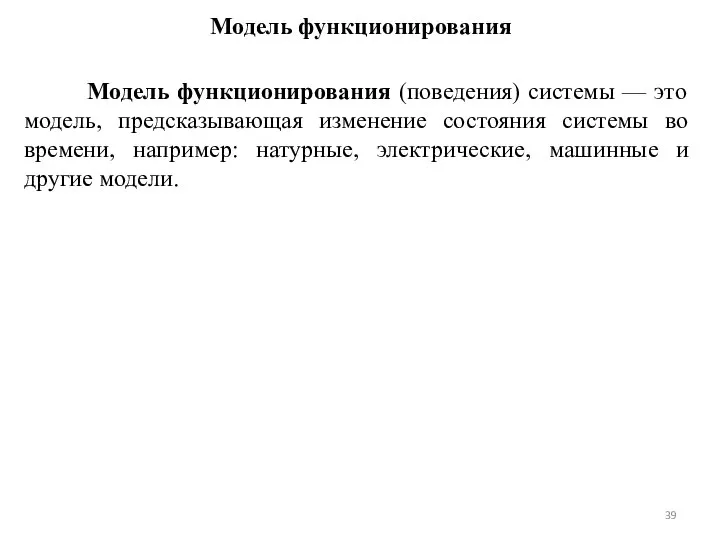 Модель функционирования

Модель функционирования (поведения) системы — это модель, предсказывающая изменение состояния системы во времени, например: натурные, электрические, машинные и другие модели.

39